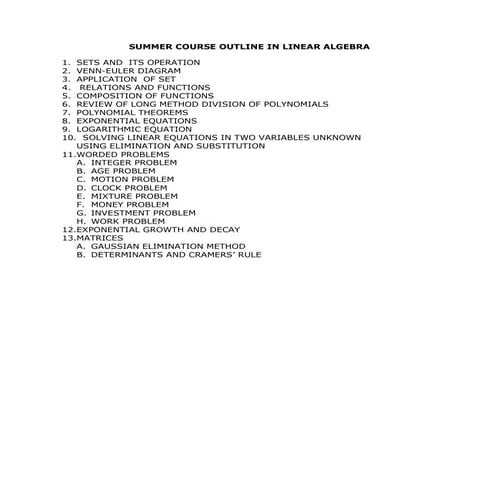 SUMMER COURSE OUTLINE IN LINEAR ALGEBRA

1. SETS AND ITS OPERATION
2. VENN-EULER DIAGRAM
3. APPLICATION OF SET
4. RELATIONS AND FUNCTIONS
5. COMPOSITION OF FUNCTIONS
6. REVIEW OF LONG METHOD DIVISION OF POLYNOMIALS
7. POLYNOMIAL THEOREMS
8. EXPONENTIAL EQUATIONS
9. LOGARITHMIC EQUATION
10. SOLVING LINEAR EQUATIONS IN TWO VARIABLES UNKNOWN USING ELIMINATION AND SUBSTITUTION
11.WORDED PROBLEMS
A. INTEGER PROBLEM
B. AGE PROBLEM
C. MOTION PROBLEM
D. CLOCK PROBLEM
E. MIXTURE PROBLEM
F. MONEY PROBLEM
G. INVESTMENT PROBLEM
H. WORK PROBLEM
12.EXPONENTIAL GROWTH AND DECAY
13.MATRICES
A. GAUSSIAN ELIMINATION METHOD
B. DETERMINANTS AND CRAMERS' RULE